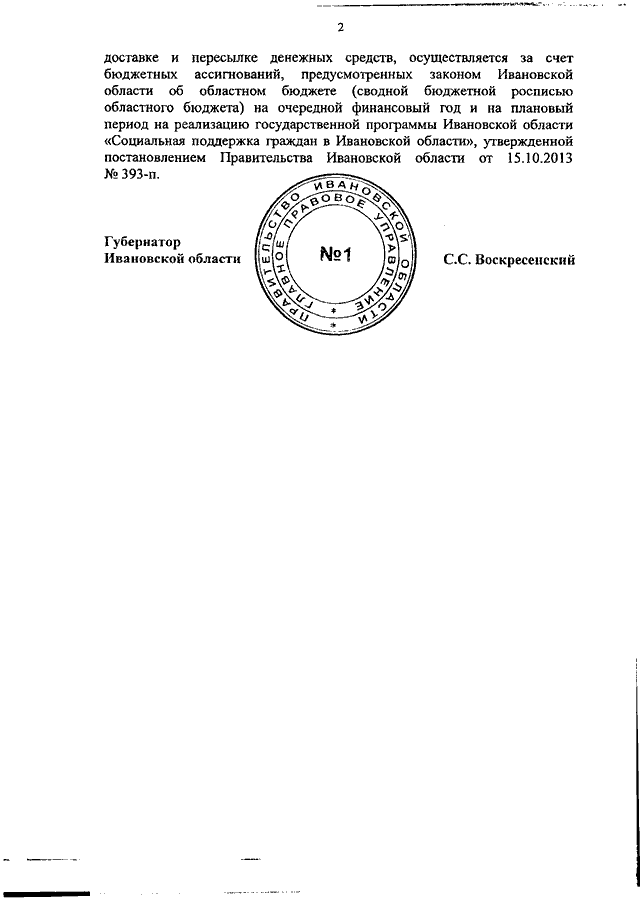 2

доставке и пересылке денежных средств, осуществляется за счет бюджетных ассигнований, предусмотренных законом Ивановской области об областном бюджете (сводной бюджетной росписью областного бюджета) на очередной финансовый год и на плановый период на реализацию государственной программы Ивановской области «Социальная поддержка граждан в Ивановской области», утвержденной постановлением Правительства Ивановской области от 15.10.2013 № 393-п.

Губернатор
Ивановской области

ПРАВИТЕЛЬСТВО ИВАНОВСКОЙ ОБЛАСТИ ГЛАВНОЕ ПРАВОВОЕ УПРАВЛЕНИЕ
№1

С.С. Воскресенский